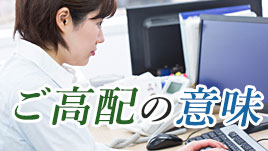 ご高配の意味